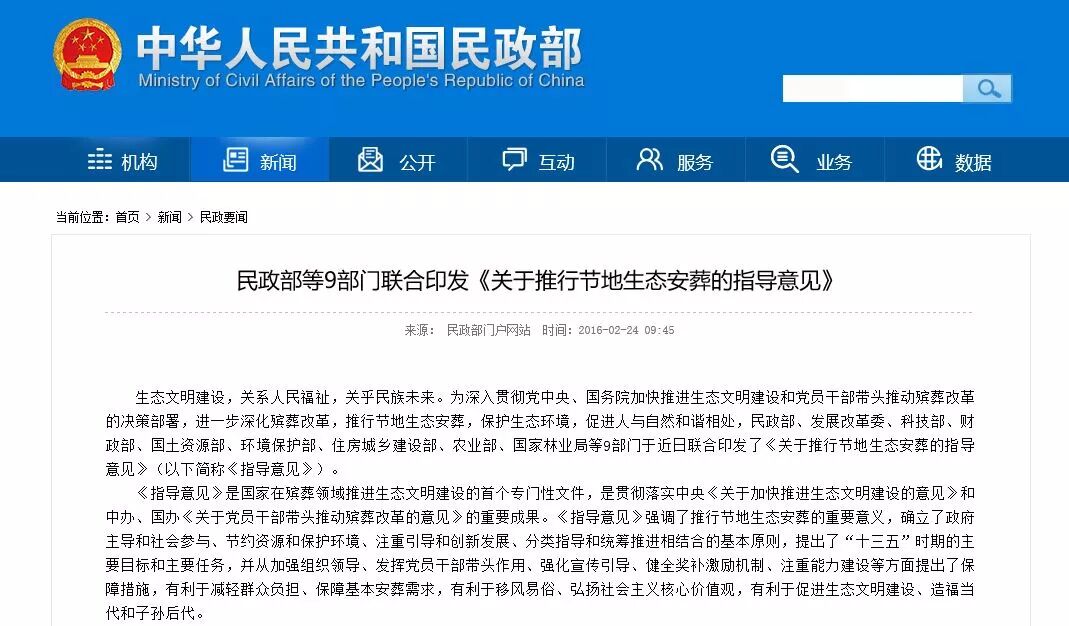 中华人民共和国民政部
Ministry of Civil Affairs of the People's Republic of China

机构 新闻 公开 互动 服务 业务 数据

当前位置：首页 > 新闻 > 民政要闻

民政部等9部门联合印发《关于推行节地生态安葬的指导意见》

来源： 民政部门户网站 时间：2016-02-24 09:45

生态文明建设，关系人民福祉，关乎民族未来。为深入贯彻党中央、国务院加快推进生态文明建设和党员干部带头推动殡葬改革的决策部署，进一步深化殡葬改革，推行节地生态安葬，保护生态环境，促进人与自然和谐相处，民政部、发展改革委、科技部、财政部、国土资源部、环境保护部、住房城乡建设部、农业部、国家林业局等9部门于近日联合印发了《关于推行节地生态安葬的指导意见》（以下简称《指导意见》）。

《指导意见》是国家在殡葬领域推进生态文明建设的首个专门性文件，是贯彻落实中央《关于加快推进生态文明建设的意见》和中办、国办《关于党员干部带头推动殡葬改革的意见》的重要成果。《指导意见》强调了推行节地生态安葬的重要意义，确立了政府主导和社会参与、节约资源和保护环境、注重引导和创新发展、分类指导和统筹推进相结合的基本原则，提出了“十三五”时期的主要目标和主要任务，并从加强组织领导、发挥党员干部带头作用、强化宣传引导、健全奖补激励机制、注重能力建设等方面提出了保障措施，有利于减轻群众负担、保障基本安葬需求，有利于移风易俗、弘扬社会主义核心价值观，有利于促进生态文明建设、造福当代和子孙后代。